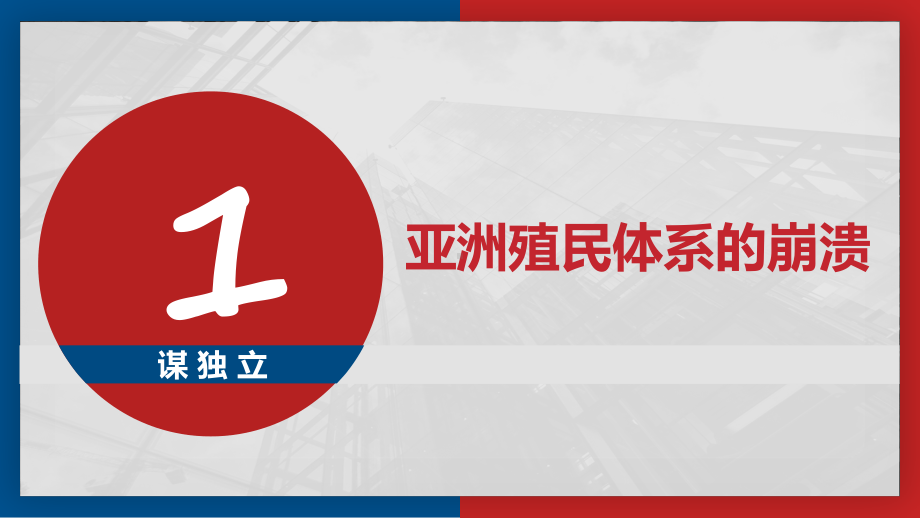 1
谋独立
亚洲殖民体系的崩溃